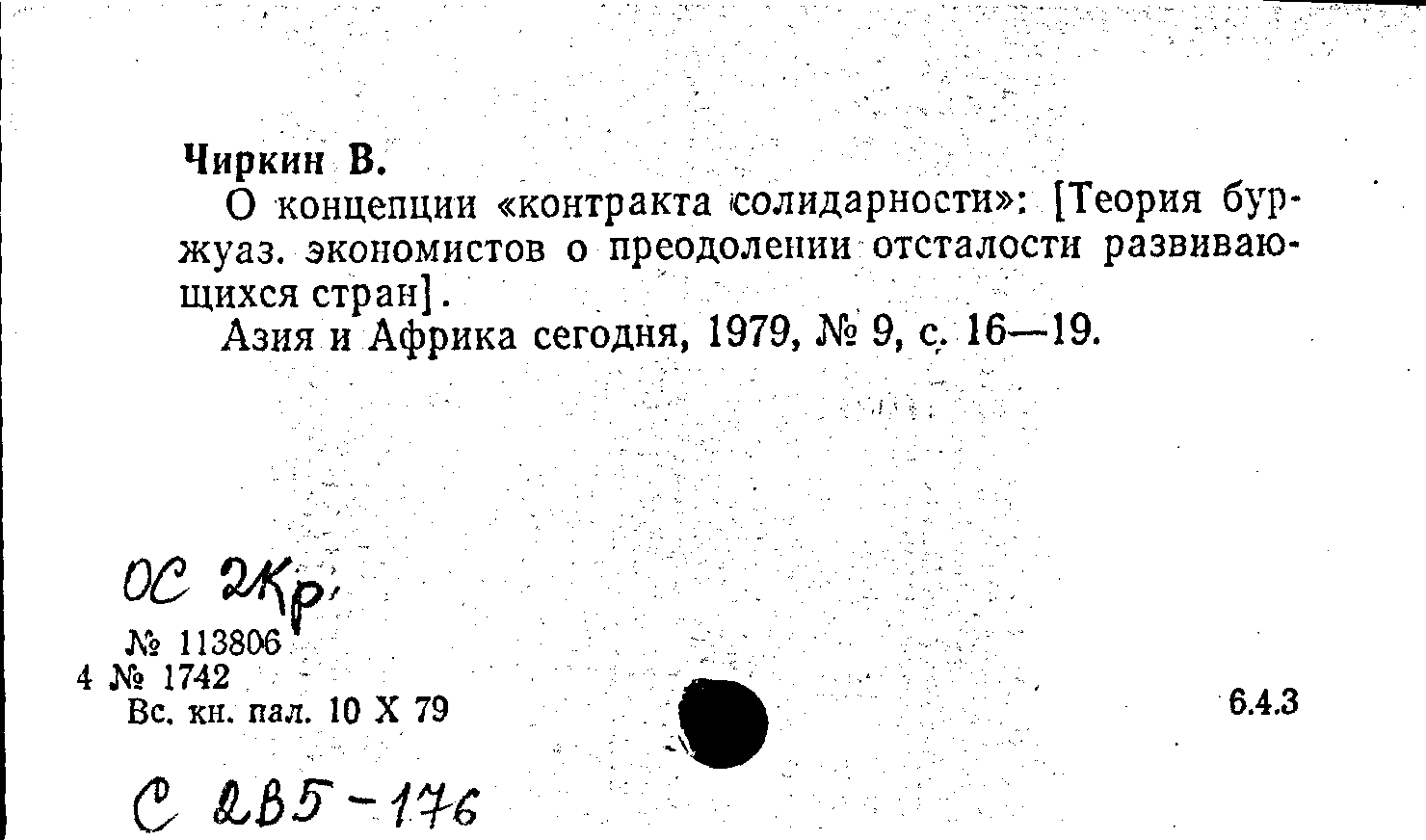 Чиркин В.

О концепции «контракта солидарности»: [Теория буржуаз. экономистов о преодолении отсталости развивающихся стран].

Азия и Африка сегодня, 1979, № 9, с. 16—19.

ОС 2Кр

№ 113806
4 № 1742
Вс. кн. пал. 10 X 79

6.4.3

С 2В5-176